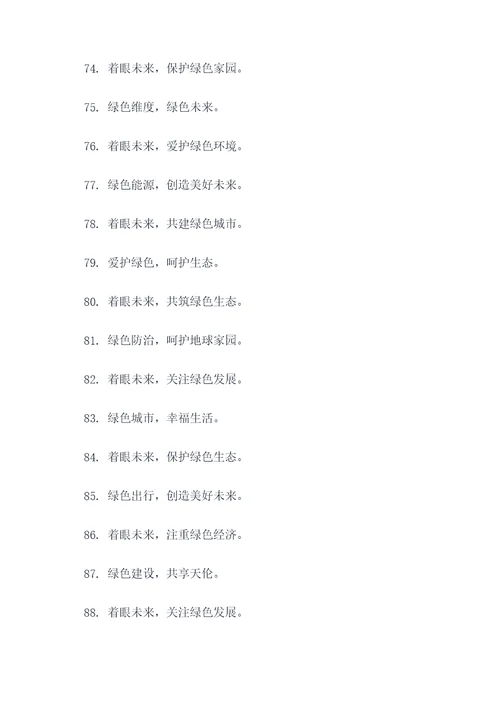 74. 着眼未来，保护绿色家园。

75. 绿色维度，绿色未来。

76. 着眼未来，爱护绿色环境。

77. 绿色能源，创造美好未来。

78. 着眼未来，共建绿色城市。

79. 爱护绿色，呵护生态。

80. 着眼未来，共筑绿色生态。

81. 绿色防治，呵护地球家园。

82. 着眼未来，关注绿色发展。

83. 绿色城市，幸福生活。

84. 着眼未来，保护绿色生态。

85. 绿色出行，创造美好未来。

86. 着眼未来，注重绿色经济。

87. 绿色建设，共享天伦。

88. 着眼未来，关注绿色发展。